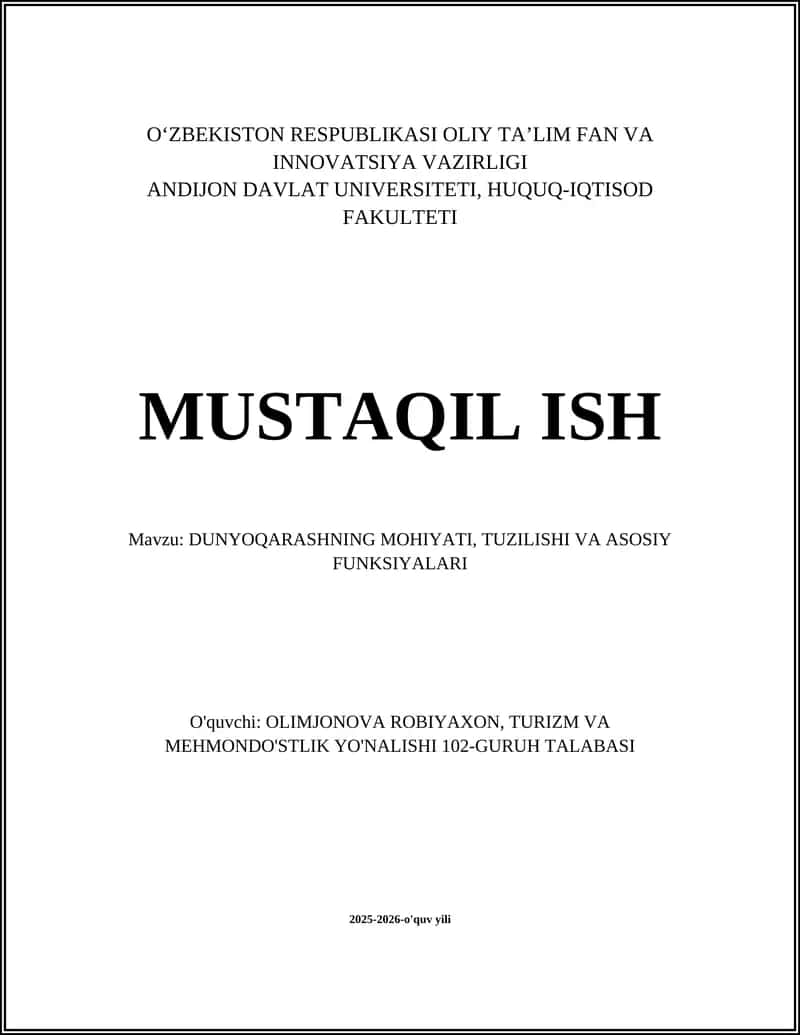 O‘ZBEKISTON RESPUBLIKASI OLIY TA’LIM FAN VA INNOVATSIYA VAZIRLIGI
ANDIJON DAVLAT UNIVERSITETI, HUQUQ-IQTISOD FAKULTETI

MUSTAQIL ISH

Mavzu: DUNYOQARASHNING MOHIYATI, TUZILISHI VA ASOSIY FUNKSIYALARI

O'quvchi: OLIMJONOVA ROBIYAXON, TURIZM VA MEHMONDO'STLIK YO'NALISHI 102-GURUH TALABASI

2025-2026-o'quv yili